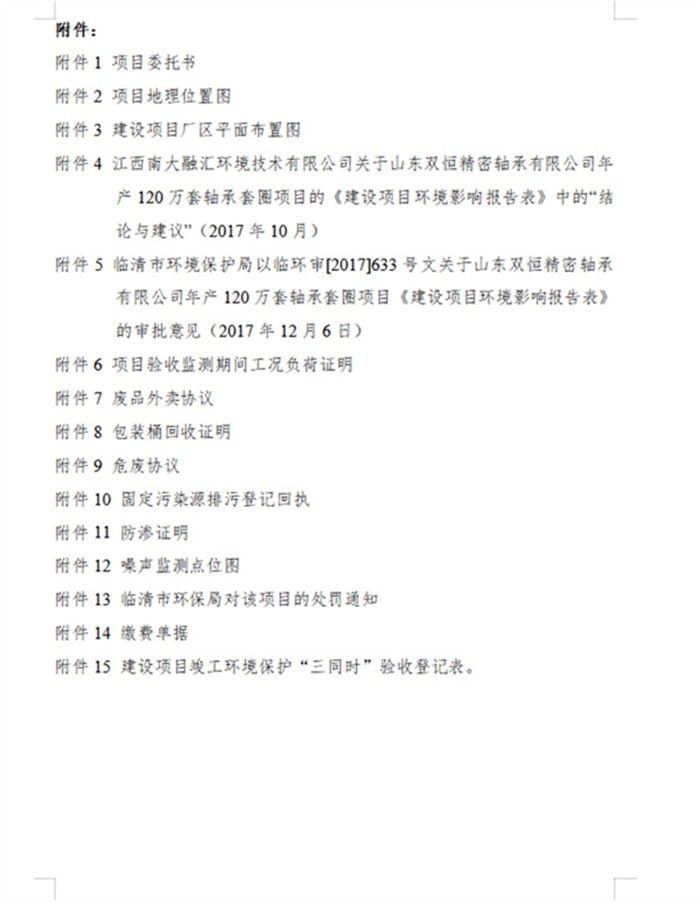 附件：

附件 1 项目委托书

附件 2 项目地理位置图

附件 3 建设项目厂区平面布置图

附件 4 江西南大融汇环境技术有限公司关于山东双恒精密轴承有限公司年产 120 万套轴承套圈项目的《建设项目环境影响报告表》中的“结论与建议”（2017 年 10 月）

附件 5 临清市环境保护局以临环审[2017]633 号文关于山东双恒精密轴承有限公司年产 120 万套轴承套圈项目《建设项目环境影响报告表》的审批意见（2017 年 12 月 6 日）

附件 6 项目验收监测期间工况负荷证明

附件 7 废品外卖协议

附件 8 包装桶回收证明

附件 9 危废协议

附件 10 固定污染源排污登记回执

附件 11 防渗证明

附件 12 噪声监测点位图

附件 13 临清市环保局对该项目的处罚通知

附件 14 缴费单据

附件 15 建设项目竣工环境保护“三同时”验收登记表。